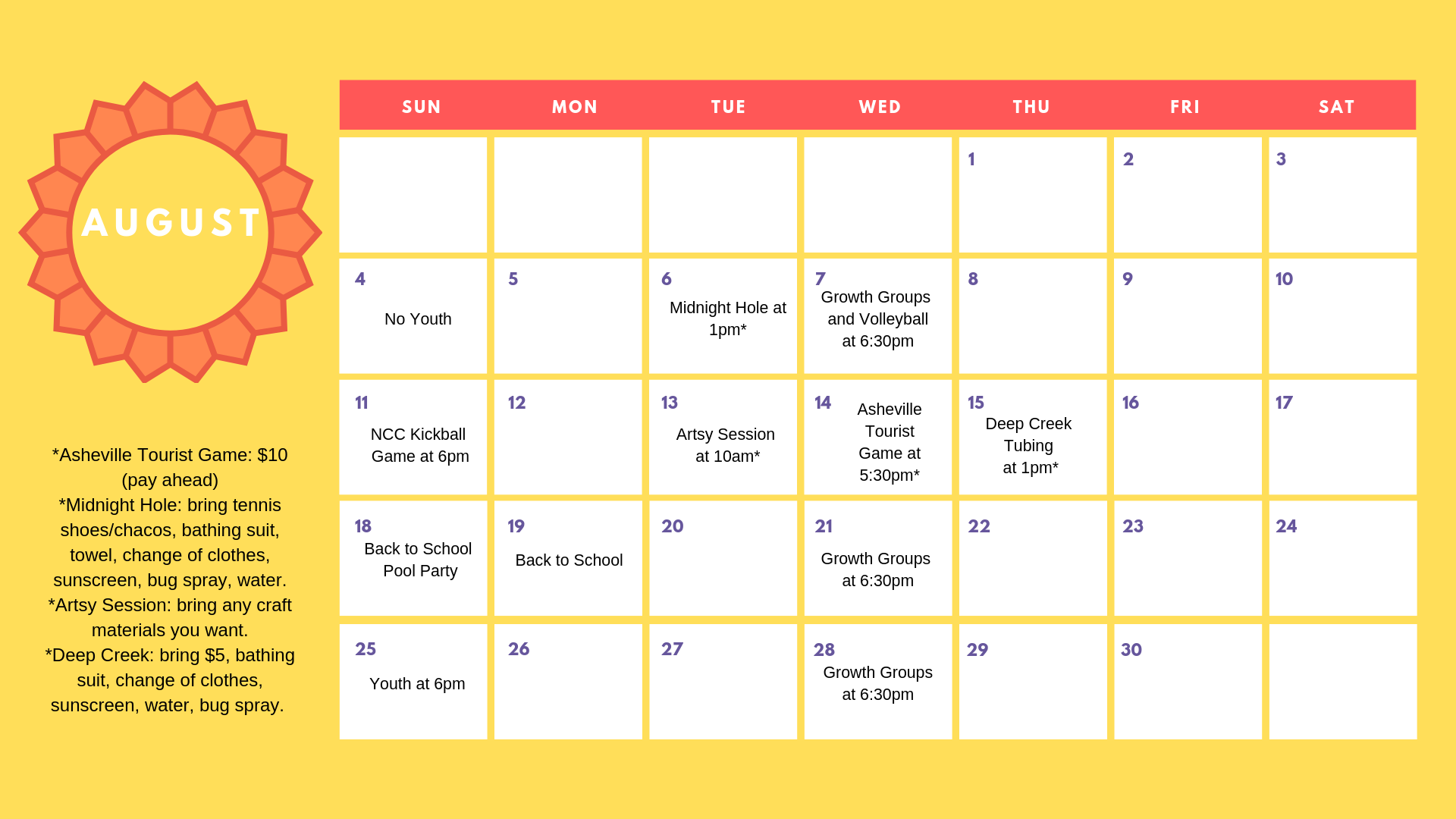 AUGUST

*Asheville Tourist Game: $10 (pay ahead)
*Midnight Hole: bring tennis shoes/chacos, bathing suit, towel, change of clothes, sunscreen, bug spray, water.
*Artsy Session: bring any craft materials you want.
*Deep Creek: bring $5, bathing suit, change of clothes, sunscreen, water, bug spray.

| SUN | MON | TUE | WED | THU | FRI | SAT |
|---|---|---|---|---|---|---|
| | | | | 1 | 2 | 3 |
| 4 No Youth | 5 | 6 Midnight Hole at 1pm* | 7 Growth Groups and Volleyball at 6:30pm | 8 | 9 | 10 |
| 11 NCC Kickball Game at 6pm | 12 | 13 Artsy Session at 10am* | 14 Asheville Tourist Game at 5:30pm* | 15 Deep Creek Tubing at 1pm* | 16 | 17 |
| 18 Back to School Pool Party | 19 Back to School | 20 | 21 Growth Groups at 6:30pm | 22 | 23 | 24 |
| 25 Youth at 6pm | 26 | 27 | 28 Growth Groups at 6:30pm | 29 | 30 | |